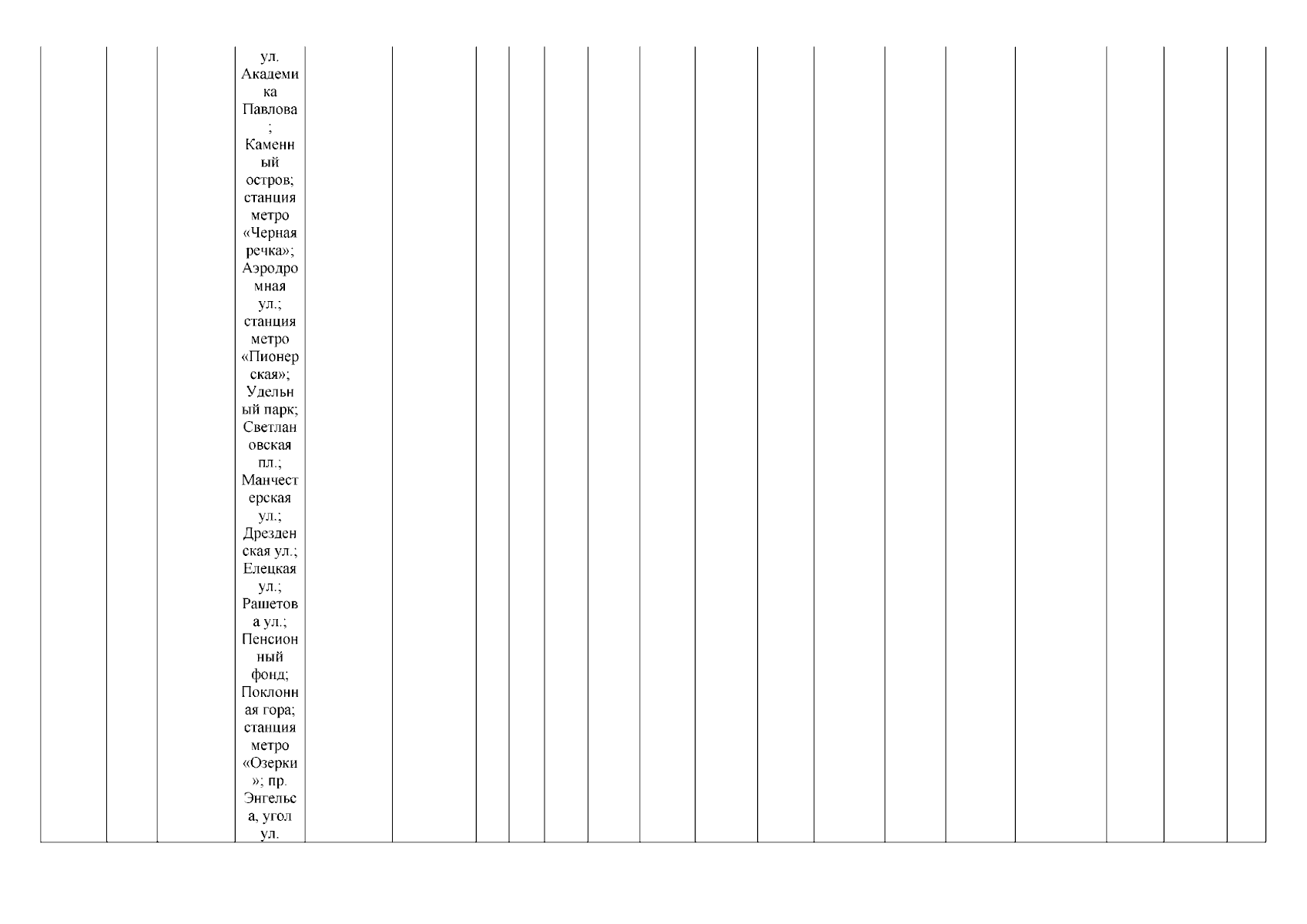 ул. Академика Павлова; Каменный остров; станция метро «Черная речка»; Аэродромная ул.; станция метро «Пионерская»; Удельный парк; Светлановская пл.; Манчестерская ул.; Дрезденская ул.; Елецкая ул.; Рашетова ул.; Пенсионный фонд; Поклонная гора; станция метро «Озерки»; пр. Энгельса, угол ул.